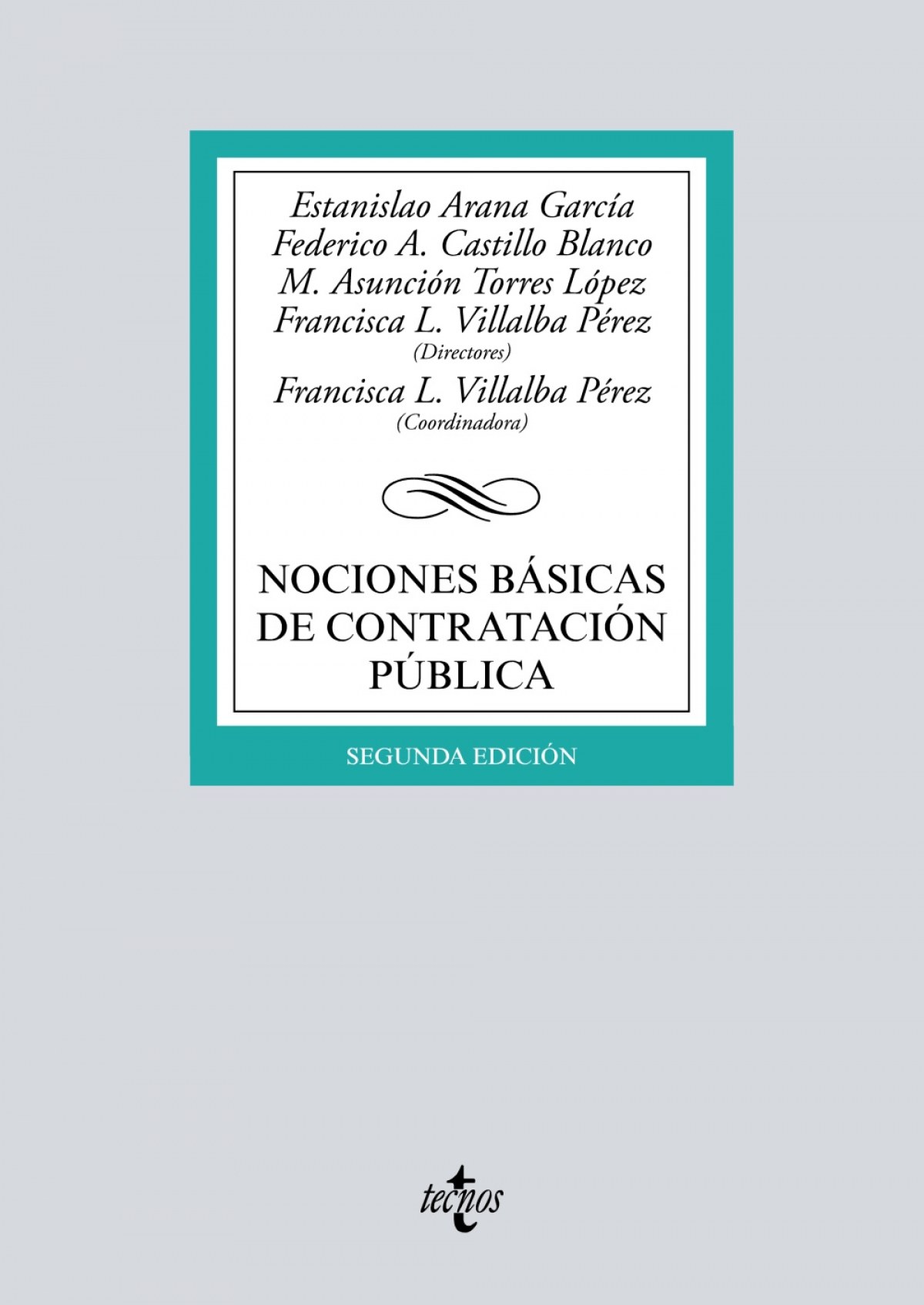 Estanislao Arana García
Federico A. Castillo Blanco
M. Asunción Torres López
Francisca L. Villalba Pérez
(Directores)

Francisca L. Villalba Pérez
(Coordinadora)

NOCIONES BÁSICAS DE CONTRATACIÓN PÚBLICA

SEGUNDA EDICIÓN

tecnos